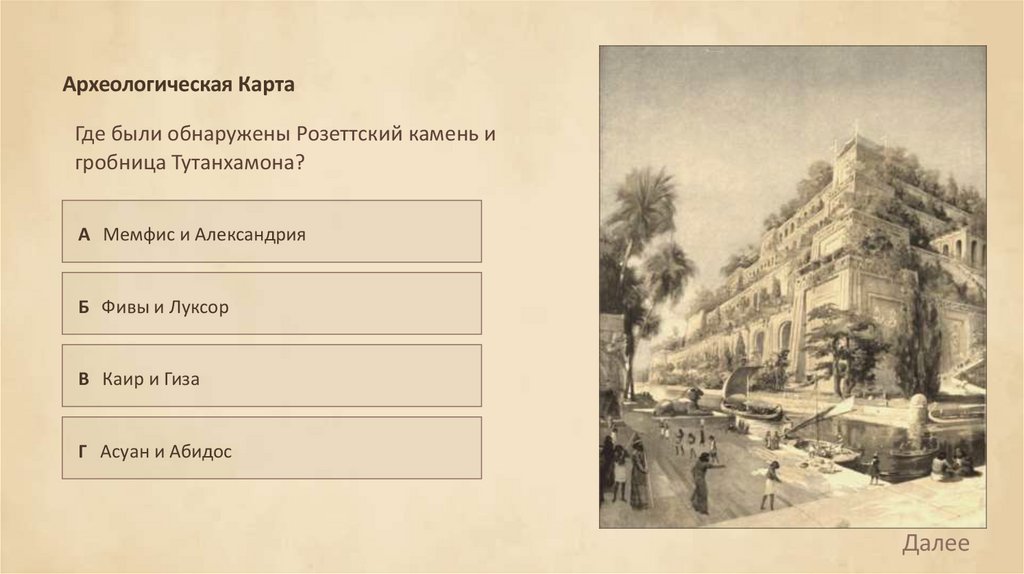 Археологическая Карта

Где были обнаружены Розеттский камень и гробница Тутанхамона?

А Мемфис и Александрия

Б Фивы и Луксор

В Каир и Гиза

Г Асуан и Абидос

Далее